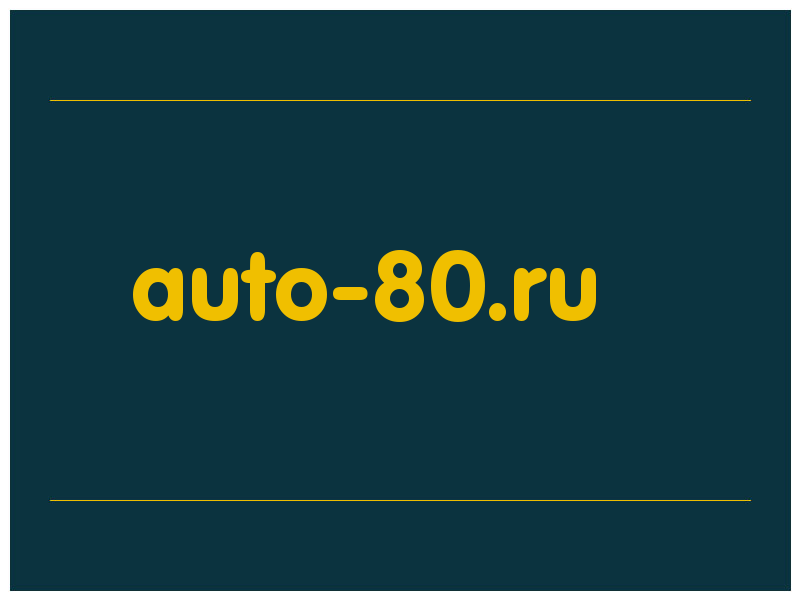 auto-80.ru